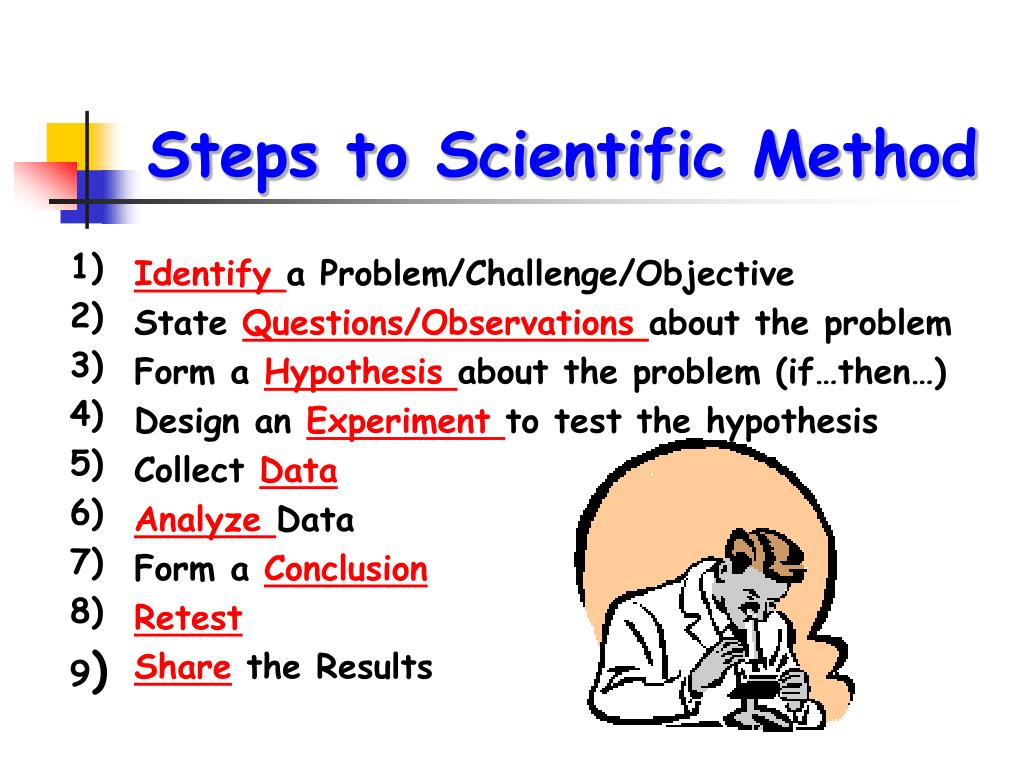 Steps to Scientific Method

1) Identify a Problem/Challenge/Objective
2) State Questions/Observations about the problem
3) Form a Hypothesis about the problem (if…then…)
4) Design an Experiment to test the hypothesis
5) Collect Data
6) Analyze Data
7) Form a Conclusion
8) Retest
9) Share the Results